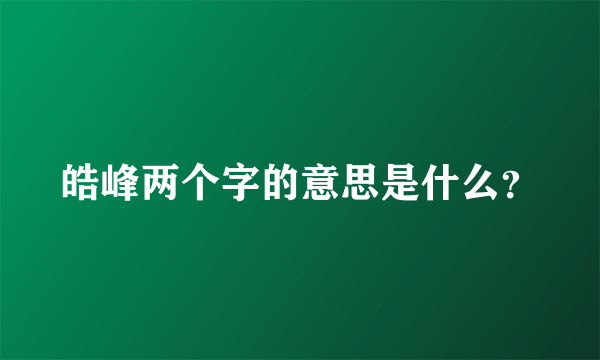 皓峰两个字的意思是什么?